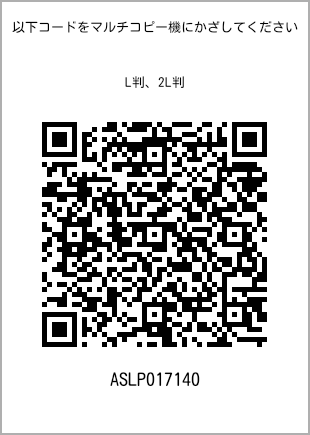 以下コードをマルチコピー機にかざしてください

L判、2L判

ASLP017140